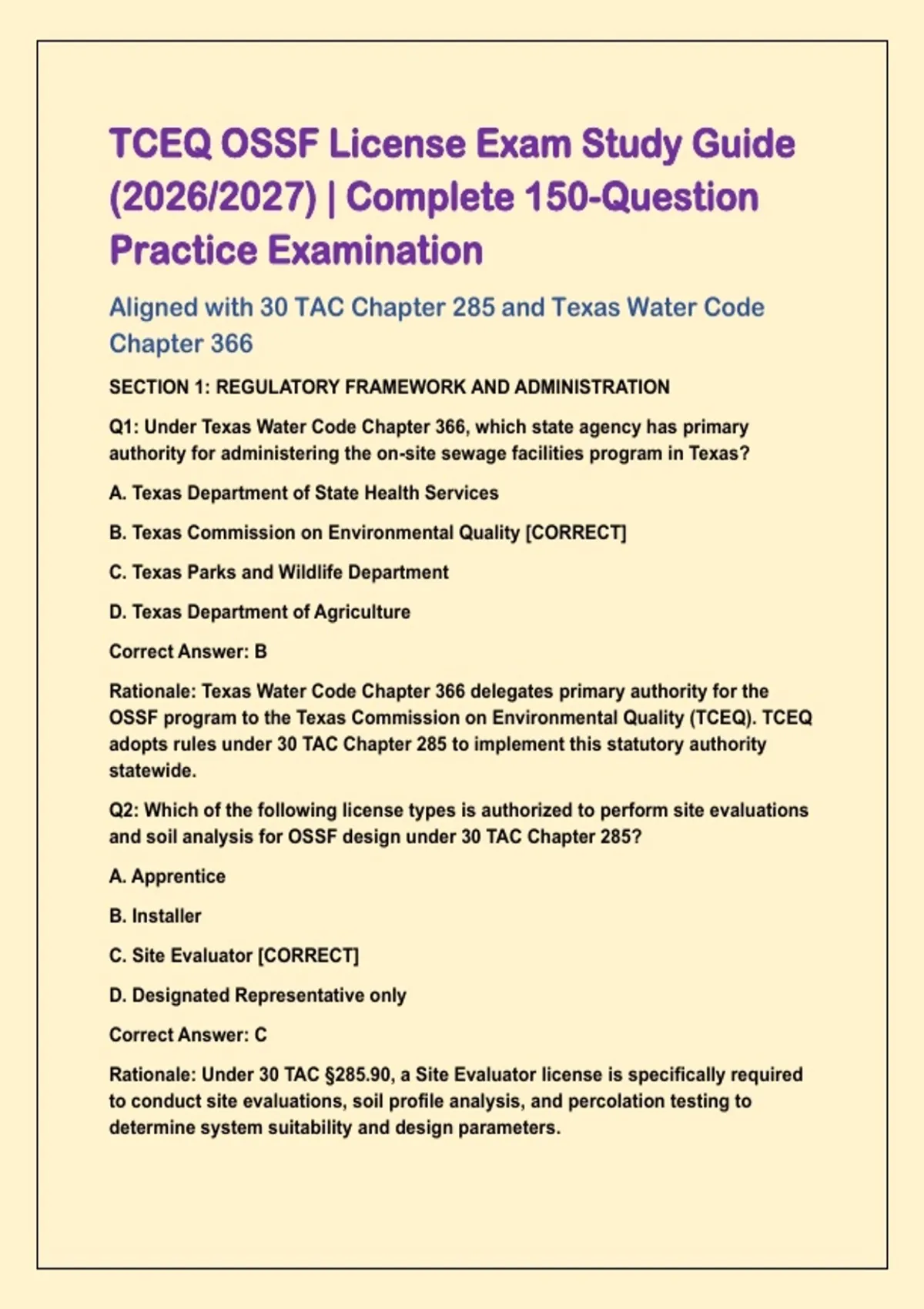 TCEQ OSSF License Exam Study Guide (2026/2027) | Complete 150-Question Practice Examination

Aligned with 30 TAC Chapter 285 and Texas Water Code Chapter 366

SECTION 1: REGULATORY FRAMEWORK AND ADMINISTRATION

Q1: Under Texas Water Code Chapter 366, which state agency has primary authority for administering the on-site sewage facilities program in Texas?

A. Texas Department of State Health Services

B. Texas Commission on Environmental Quality [CORRECT]

C. Texas Parks and Wildlife Department

D. Texas Department of Agriculture

Correct Answer: B

Rationale: Texas Water Code Chapter 366 delegates primary authority for the OSSF program to the Texas Commission on Environmental Quality (TCEQ). TCEQ adopts rules under 30 TAC Chapter 285 to implement this statutory authority statewide.

Q2: Which of the following license types is authorized to perform site evaluations and soil analysis for OSSF design under 30 TAC Chapter 285?

A. Apprentice

B. Installer

C. Site Evaluator [CORRECT]

D. Designated Representative only

Correct Answer: C

Rationale: Under 30 TAC §285.90, a Site Evaluator license is specifically required to conduct site evaluations, soil profile analysis, and percolation testing to determine system suitability and design parameters.